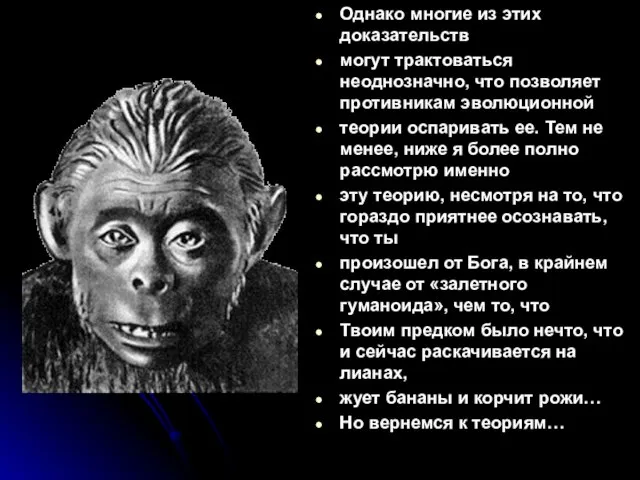 - Однако многие из этих доказательств
- могут трактоваться неоднозначно, что позволяет противникам эволюционной
- теории оспаривать ее. Тем не менее, ниже я более полно рассмотрю именно
- эту теорию, несмотря на то, что гораздо приятнее осознавать, что ты
- произошел от Бога, в крайнем случае от «залетного гуманоида», чем то, что
- Твоим предком было нечто, что и сейчас раскачивается на лианах,
- жует бананы и корчит рожи…
- Но вернемся к теориям…